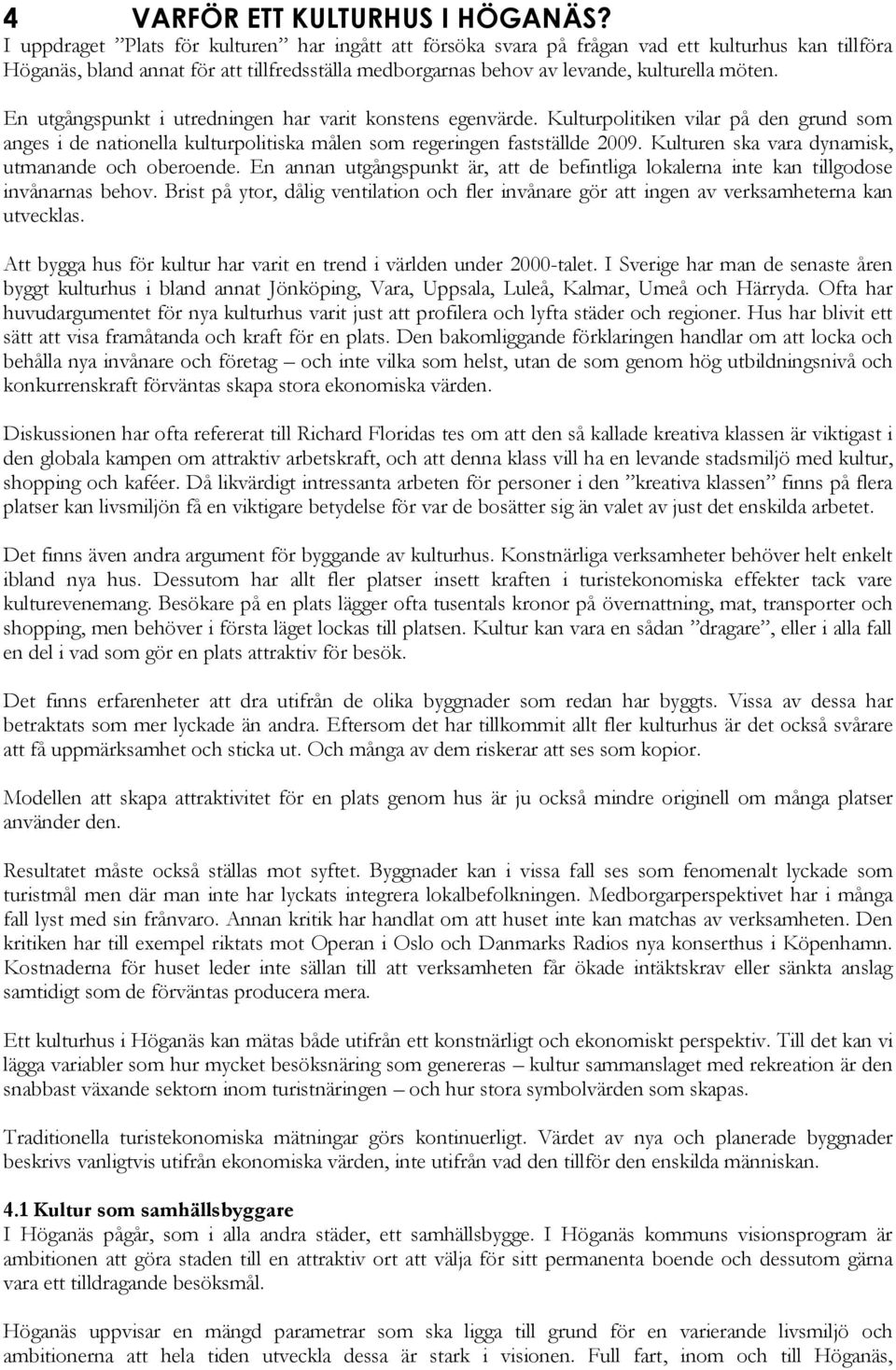 4 VARFÖR ETT KULTURHUS I HÖGANÄS?
I uppdraget ”Plats för kulturen” har ingått att försöka svara på frågan vad ett kulturhus kan tillföra Höganäs, bland annat för att tillfredsställa medborgarnas behov av levande, kulturella möten.

En utgångspunkt i utredningen har varit konstens egenvärde. Kulturpolitiken vilar på den grund som anges i de nationella kulturpolitiska målen som regeringen fastställde 2009. Kulturen ska vara dynamisk, utmanande och oberoende. En annan utgångspunkt är, att de befintliga lokalerna inte kan tillgodose invånarnas behov. Brist på ytor, dålig ventilation och fler invånare gör att ingen av verksamheterna kan utvecklas.

Att bygga hus för kultur har varit en trend i världen under 2000-talet. I Sverige har man de senaste åren byggt kulturhus i bland annat Jönköping, Vara, Uppsala, Luleå, Kalmar, Umeå och Härryda. Ofta har huvudargumentet för nya kulturhus varit just att profilera och lyfta städer och regioner. Hus har blivit ett sätt att visa framåtanda och kraft för en plats. Den bakomliggande förklaringen handlar om att locka och behålla nya invånare och företag – och inte vilka som helst, utan de som genom hög utbildningsnivå och konkurrenskraft förväntas skapa stora ekonomiska värden.

Diskussionen har ofta refererat till Richard Floridas tes om att den så kallade kreativa klassen är viktigast i den globala kampen om attraktiv arbetskraft, och att denna klass vill ha en levande stadsmiljö med kultur, shopping och kaféer. Då likvärdigt intressanta arbeten för personer i den ”kreativa klassen” finns på flera platser kan livsmiljön få en viktigare betydelse för var de bosätter sig än valet av just det enskilda arbetet.

Det finns även andra argument för byggande av kulturhus. Konstnärliga verksamheter behöver helt enkelt ibland nya hus. Dessutom har allt fler platser insett kraften i turistekonomiska effekter tack vare kulturevenemang. Besökare på en plats lägger ofta tusentals kronor på övernattning, mat, transporter och shopping, men behöver i första läget lockas till platsen. Kultur kan vara en sådan ”dragare”, eller i alla fall en del i vad som gör en plats attraktiv för besök.

Det finns erfarenheter att dra utifrån de olika byggnader som redan har byggts. Vissa av dessa har betraktats som mer lyckade än andra. Eftersom det har tillkommit allt fler kulturhus är det också svårare att få uppmärksamhet och sticka ut. Och många av dem riskerar att ses som kopior.

Modellen att skapa attraktivitet för en plats genom hus är ju också mindre originell om många platser använder den.

Resultatet måste också ställas mot syftet. Byggnader kan i vissa fall ses som fenomenalt lyckade som turistmål men där man inte har lyckats integrera lokalbefolkningen. Medborgarperspektivet har i många fall lyst med sin frånvaro. Annan kritik har handlat om att huset inte kan matchas av verksamheten. Den kritiken har till exempel riktats mot Operan i Oslo och Danmarks Radios nya konserthus i Köpenhamn. Kostnaderna för huset leder inte sällan till att verksamheten får ökade intäktskrav eller sänkta anslag samtidigt som de förväntas producera mera.

Ett kulturhus i Höganäs kan mätas både utifrån ett konstnärligt och ekonomiskt perspektiv. Till det kan vi lägga variabler som hur mycket besöksnäring som genereras – kultur sammanslaget med rekreation är den snabbast växande sektorn inom turistnäringen – och hur stora symbolvärden som skapas.

Traditionella turistekonomiska mätningar görs kontinuerligt. Värdet av nya och planerade byggnader beskrivs vanligtvis utifrån ekonomiska värden, inte utifrån vad den tillför den enskilda människan.

4.1 Kultur som samhällsbyggare
I Höganäs pågår, som i alla andra städer, ett samhällsbygge. I Höganäs kommuns visionsprogram är ambitionen att göra staden till en attraktiv ort att välja för sitt permanenta boende och dessutom gärna vara ett tilldragande besöksmål.

Höganäs uppvisar en mängd parametrar som ska ligga till grund för en varierande livsmiljö och ambitionerna att hela tiden utveckla dessa är stark i visionen. Full fart, inom och till Höganäs,